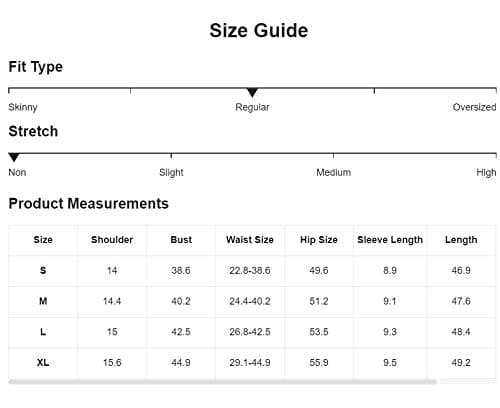 Size Guide

Fit Type

Skinny Regular Oversized

Stretch

Non Slight Medium High

Product Measurements

| Size | Shoulder | Bust | Waist Size | Hip Size | Sleeve Length | Length |
|---|---|---|---|---|---|---|
| S | 14 | 38.6 | 22.8-38.6 | 49.6 | 8.9 | 46.9 |
| M | 14.4 | 40.2 | 24.4-40.2 | 51.2 | 9.1 | 47.6 |
| L | 15 | 42.5 | 26.8-42.5 | 53.5 | 9.3 | 48.4 |
| XL | 15.6 | 44.9 | 29.1-44.9 | 55.9 | 9.5 | 49.2 |